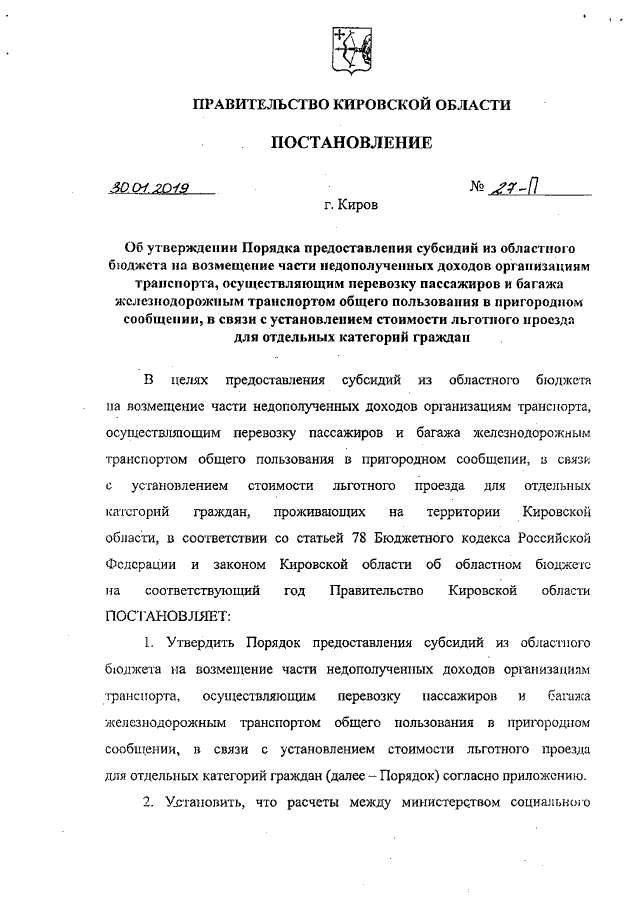 ПРАВИТЕЛЬСТВО КИРОВСКОЙ ОБЛАСТИ

ПОСТАНОВЛЕНИЕ

30.01.2019 № 27-П

г. Киров

Об утверждении Порядка предоставления субсидий из областного бюджета на возмещение части недополученных доходов организациям транспорта, осуществляющим перевозку пассажиров и багажа железнодорожным транспортом общего пользования в пригородном сообщении, в связи с установлением стоимости льготного проезда для отдельных категорий граждан

В целях предоставления субсидий из областного бюджета на возмещение части недополученных доходов организациям транспорта, осуществляющим перевозку пассажиров и багажа железнодорожным транспортом общего пользования в пригородном сообщении, в связи с установлением стоимости льготного проезда для отдельных категорий граждан, проживающих на территории Кировской области, в соответствии со статьей 78 Бюджетного кодекса Российской Федерации и законом Кировской области об областном бюджете на соответствующий год Правительство Кировской области ПОСТАНОВЛЯЕТ:

1. Утвердить Порядок предоставления субсидий из областного бюджета на возмещение части недополученных доходов организациям транспорта, осуществляющим перевозку пассажиров и багажа железнодорожным транспортом общего пользования в пригородном сообщении, в связи с установлением стоимости льготного проезда для отдельных категорий граждан (далее – Порядок) согласно приложению.

2. Установить, что расчеты между министерством социального